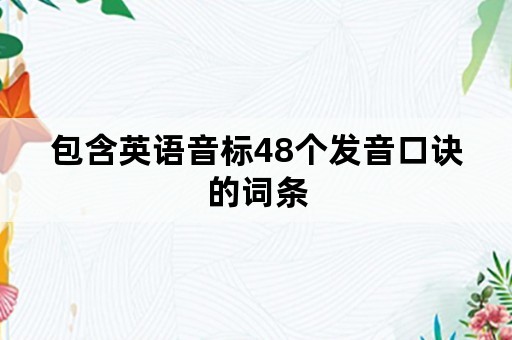 包含英语音标48个发音口诀的词条